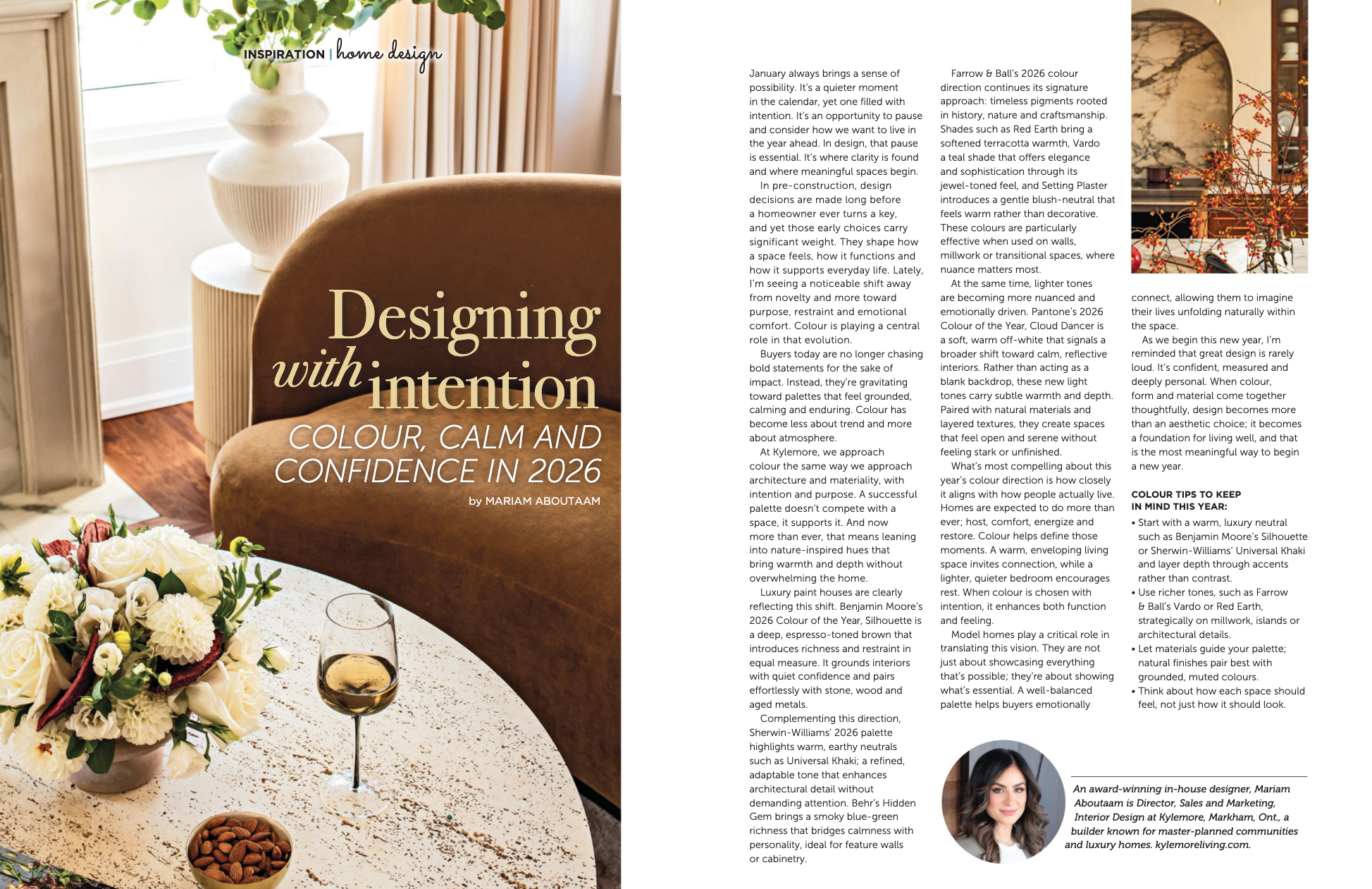 INSPIRATION | home design

Designing with intention

COLOUR, CALM AND CONFIDENCE IN 2026

by MARIAM ABOUTAAM

January always brings a sense of possibility. It's a quieter moment in the calendar, yet one filled with intention. It's an opportunity to pause and consider how we want to live in the year ahead. In design, that pause is essential. It's where clarity is found and where meaningful spaces begin.

In pre-construction, design decisions are made long before a homeowner ever turns a key, and yet those early choices carry significant weight. They shape how a space feels, how it functions and how it supports everyday life. Lately, I'm seeing a noticeable shift away from novelty and more toward purpose, restraint and emotional comfort. Colour is playing a central role in that evolution.

Buyers today are no longer chasing bold statements for the sake of impact. Instead, they're gravitating toward palettes that feel grounded, calming and enduring. Colour has become less about trend and more about atmosphere.

At Kylemore, we approach colour the same way we approach architecture and materiality, with intention and purpose. A successful palette doesn't compete with a space, it supports it. And now more than ever, that means leaning into nature-inspired hues that bring warmth and depth without overwhelming the home.

Luxury paint houses are clearly reflecting this shift. Benjamin Moore's 2026 Colour of the Year, Silhouette is a deep, espresso-toned brown that introduces richness and restraint in equal measure. It grounds interiors with quiet confidence and pairs effortlessly with stone, wood and aged metals.

Complementing this direction, Sherwin-Williams' 2026 palette highlights warm, earthy neutrals such as Universal Khaki; a refined, adaptable tone that enhances architectural detail without demanding attention. Behr's Hidden Gem brings a smoky blue-green richness that bridges calmness with personality, ideal for feature walls or cabinetry.

Farrow & Ball's 2026 colour direction continues its signature approach: timeless pigments rooted in history, nature and craftsmanship. Shades such as Red Earth bring a softened terracotta warmth, Vardo a teal shade that offers elegance and sophistication through its jewel-toned feel, and Setting Plaster introduces a gentle blush-neutral that feels warm rather than decorative. These colours are particularly effective when used on walls, millwork or transitional spaces, where nuance matters most.

At the same time, lighter tones are becoming more nuanced and emotionally driven. Pantone's 2026 Colour of the Year, Cloud Dancer is a soft, warm off-white that signals a broader shift toward calm, reflective interiors. Rather than acting as a blank backdrop, these new light tones carry subtle warmth and depth. Paired with natural materials and layered textures, they create spaces that feel open and serene without feeling stark or unfinished.

What's most compelling about this year's colour direction is how closely it aligns with how people actually live. Homes are expected to do more than ever; host, comfort, energize and restore. Colour helps define those moments. A warm, enveloping living space invites connection, while a lighter, quieter bedroom encourages rest. When colour is chosen with intention, it enhances both function and feeling.

Model homes play a critical role in translating this vision. They are not just about showcasing everything that's possible; they're about showing what's essential. A well-balanced palette helps buyers emotionally connect, allowing them to imagine their lives unfolding naturally within the space.

As we begin this new year, I'm reminded that great design is rarely loud. It's confident, measured and deeply personal. When colour, form and material come together thoughtfully, design becomes more than an aesthetic choice; it becomes a foundation for living well, and that is the most meaningful way to begin a new year.

COLOUR TIPS TO KEEP IN MIND THIS YEAR:
• Start with a warm, luxury neutral such as Benjamin Moore's Silhouette or Sherwin-Williams' Universal Khaki and layer depth through accents rather than contrast.
• Use richer tones, such as Farrow & Ball's Vardo or Red Earth, strategically on millwork, islands or architectural details.
• Let materials guide your palette; natural finishes pair best with grounded, muted colours.
• Think about how each space should feel, not just how it should look.

An award-winning in-house designer, Mariam Aboutaam is Director, Sales and Marketing, Interior Design at Kylemore, Markham, Ont., a builder known for master-planned communities and luxury homes. kylemoreliving.com.